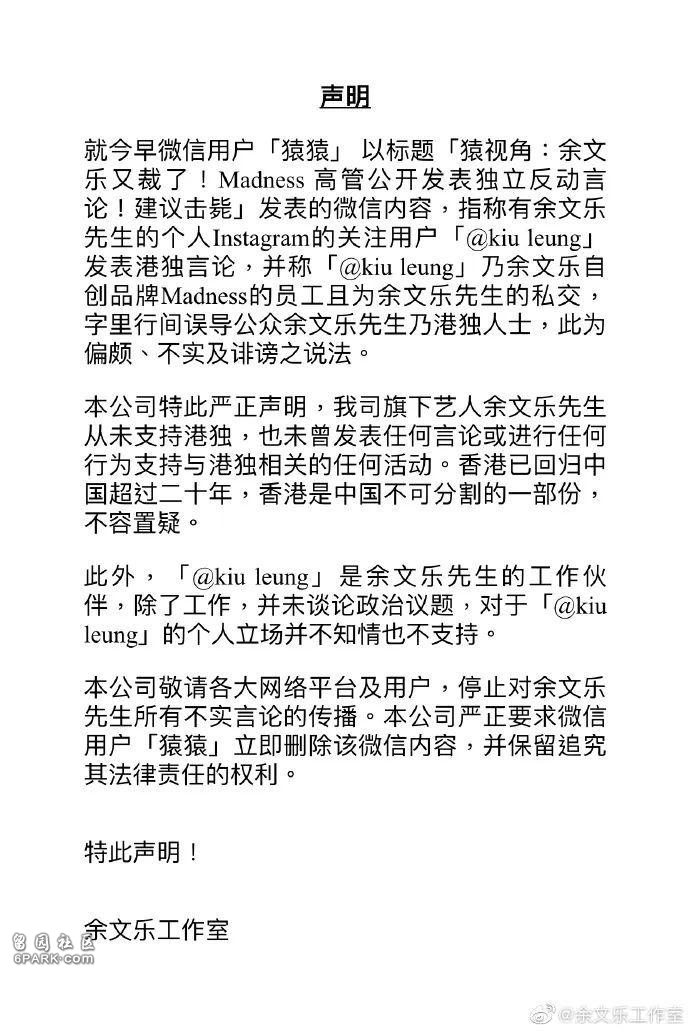 声明

就今早微信用户「猿猿」 以标题「猿视角：余文乐又栽了！Madness 高管公开发表独立反动言论！建议击毙」发表的微信内容，指称有余文乐先生的个人Instagram的关注用户「@kiu leung」发表港独言论，并称「@kiu leung」乃余文乐自创品牌Madness的员工且为余文乐先生的私交，字里行间误导公众余文乐先生乃港独人士，此为偏颇、不实及诽谤之说法。

本公司特此严正声明，我司旗下艺人余文乐先生从未支持港独，也未曾发表任何言论或进行任何行为支持与港独相关的任何活动。香港已回归中国超过二十年，香港是中国不可分割的一部份，不容置疑。

此外，「@kiu leung」是余文乐先生的工作伙伴，除了工作，并未谈论政治议题，对于「@kiu leung」的个人立场并不知情也不支持。

本公司敬请各大网络平台及用户，停止对余文乐先生所有不实言论的传播。本公司严正要求微信用户「猿猿」立即删除该微信内容，并保留追究其法律责任的权利。

特此声明！

余文乐工作室

留园社区
6PARK.COM

@余文乐工作室